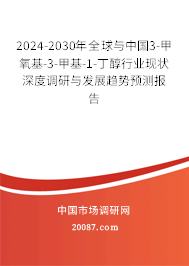 2024-2030年全球与中国3-甲氧基-3-甲基-1-丁醇行业现状深度调研与发展趋势预测报告

中国市场调研网

20087.com